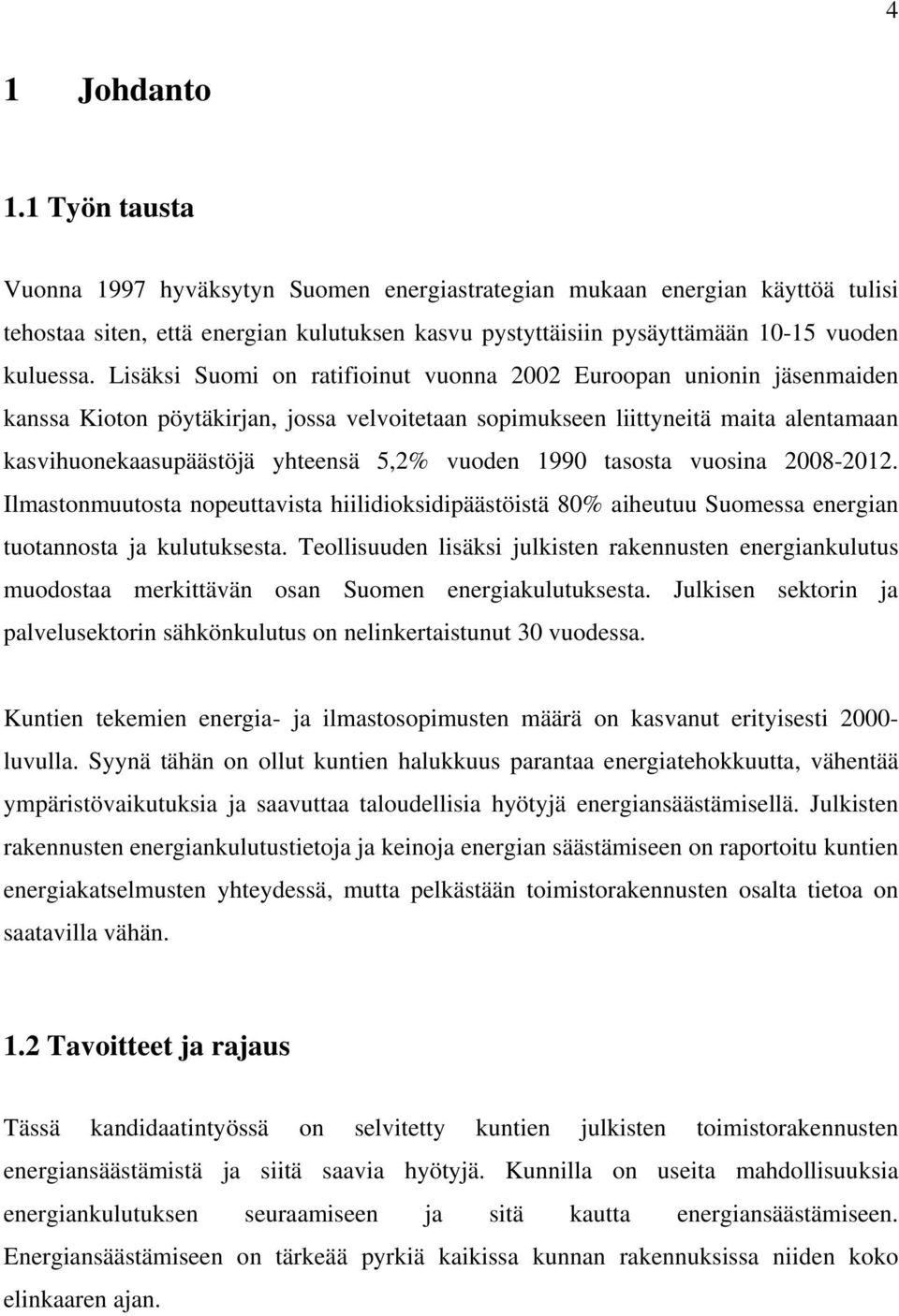 4

1 Johdanto

1.1 Työn tausta

Vuonna 1997 hyväksytyn Suomen energiastrategian mukaan energian käyttöä tulisi tehostaa siten, että energian kulutuksen kasvu pystyttäisiin pysäyttämään 10-15 vuoden kuluessa. Lisäksi Suomi on ratifioinut vuonna 2002 Euroopan unionin jäsenmaiden kanssa Kioton pöytäkirjan, jossa velvoitetaan sopimukseen liittyneitä maita alentamaan kasvihuonekaasupäästöjä yhteensä 5,2% vuoden 1990 tasosta vuosina 2008-2012. Ilmastonmuutosta nopeuttavista hiilidioksidipäästöistä 80% aiheutuu Suomessa energian tuotannosta ja kulutuksesta. Teollisuuden lisäksi julkisten rakennusten energiankulutus muodostaa merkittävän osan Suomen energiakulutuksesta. Julkisen sektorin ja palvelusektorin sähkönkulutus on nelinkertaistunut 30 vuodessa.

Kuntien tekemien energia- ja ilmastosopimusten määrä on kasvanut erityisesti 2000-luvulla. Syynä tähän on ollut kuntien halukkuus parantaa energiatehokkuutta, vähentää ympäristövaikutuksia ja saavuttaa taloudellisia hyötyjä energiansäästämisellä. Julkisten rakennusten energiankulutustietoja ja keinoja energian säästämiseen on raportoitu kuntien energiakatselmusten yhteydessä, mutta pelkästään toimistorakennusten osalta tietoa on saatavilla vähän.

1.2 Tavoitteet ja rajaus

Tässä kandidaatintyössä on selvitetty kuntien julkisten toimistorakennusten energiansäästämistä ja siitä saavia hyötyjä. Kunnilla on useita mahdollisuuksia energiankulutuksen seuraamiseen ja sitä kautta energiansäästämiseen. Energiansäästämiseen on tärkeää pyrkiä kaikissa kunnan rakennuksissa niiden koko elinkaaren ajan.